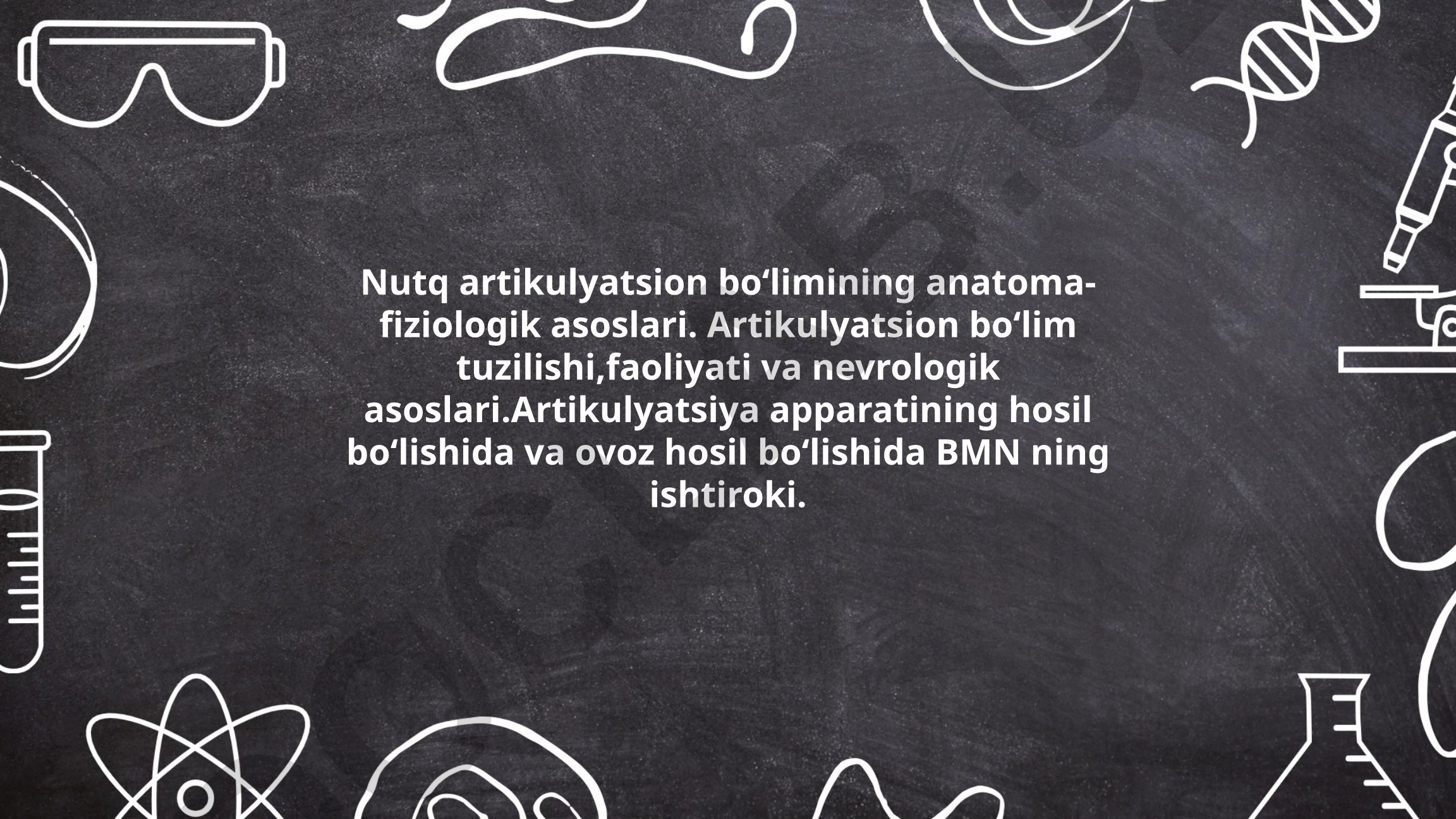 Nutq artikulyatsion bo‘limining anatoma-fiziologik asoslari. Artikulyatsion bo‘lim tuzilishi,faoliyati va nevrologik asoslari.Artikulyatsiya apparatining hosil bo‘lishida va ovoz hosil bo‘lishida BMN ning ishtiroki.